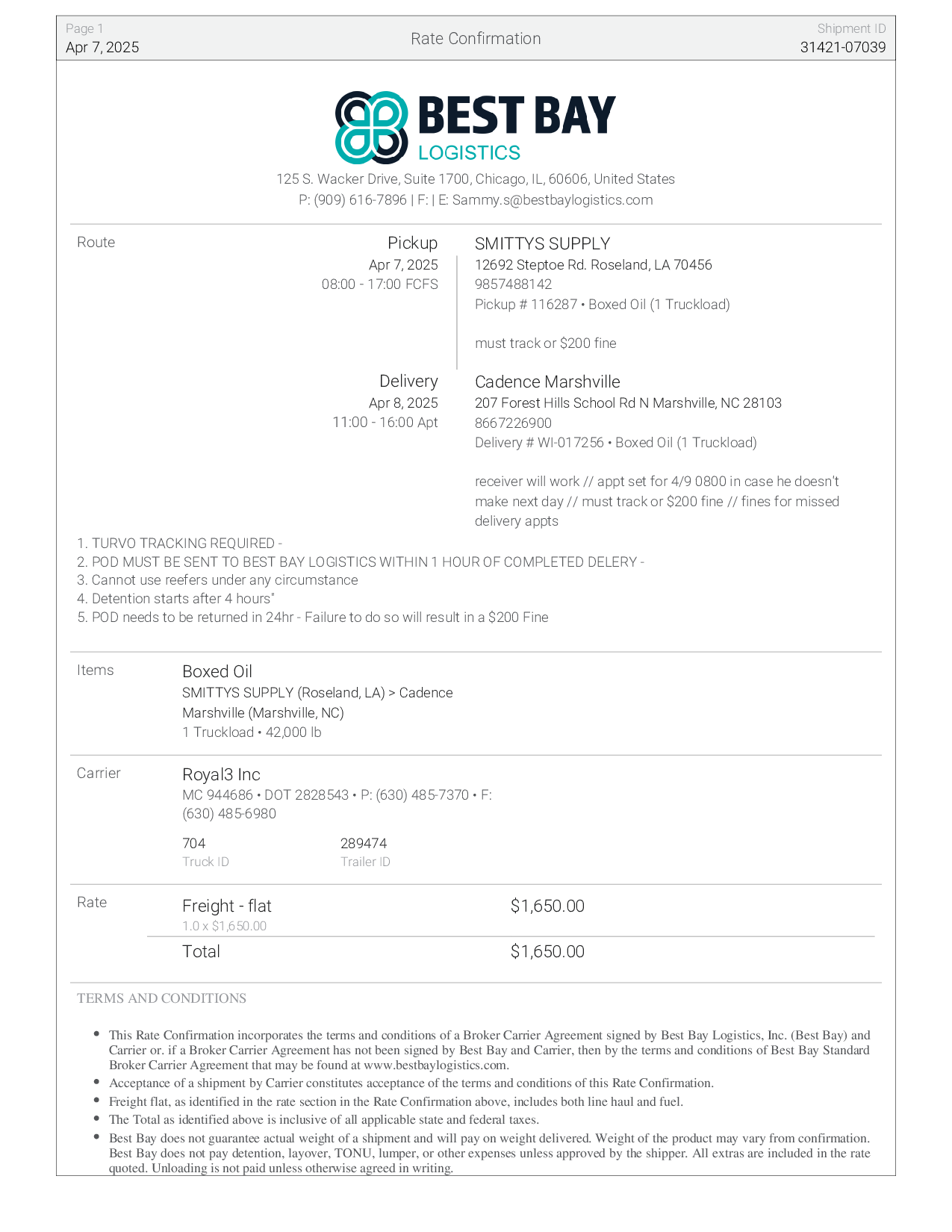 Page 1
Apr 7, 2025

Rate Confirmation

Shipment ID
31421-07039

BEST BAY
LOGISTICS

125 S. Wacker Drive, Suite 1700, Chicago, IL, 60606, United States
P: (909) 616-7896 | F: | E: Sammy.s@bestbaylogistics.com

Route

Pickup
Apr 7, 2025
08:00 - 17:00 FCFS

SMITTYS SUPPLY
12692 Steptoe Rd. Roseland, LA 70456
9857488142
Pickup # 116287 • Boxed Oil (1 Truckload)

must track or $200 fine

Delivery
Apr 8, 2025
11:00 - 16:00 Apt

Cadence Marshville
207 Forest Hills School Rd N Marshville, NC 28103
8667226900
Delivery # WI-017256 • Boxed Oil (1 Truckload)

receiver will work // appt set for 4/9 0800 in case he doesn't make next day // must track or $200 fine // fines for missed delivery appts

1. TURVO TRACKING REQUIRED -
2. POD MUST BE SENT TO BEST BAY LOGISTICS WITHIN 1 HOUR OF COMPLETED DELERY -
3. Cannot use reefers under any circumstance
4. Detention starts after 4 hours"
5. POD needs to be returned in 24hr - Failure to do so will result in a $200 Fine

Items

Boxed Oil
SMITTYS SUPPLY (Roseland, LA) > Cadence Marshville (Marshville, NC)
1 Truckload • 42,000 lb

Carrier

Royal3 Inc
MC 944686 • DOT 2828543 • P: (630) 485-7370 • F: (630) 485-6980

704
Truck ID

289474
Trailer ID

Rate

Freight - flat
1.0 x $1,650.00

$1,650.00

Total

$1,650.00

TERMS AND CONDITIONS

• This Rate Confirmation incorporates the terms and conditions of a Broker Carrier Agreement signed by Best Bay Logistics, Inc. (Best Bay) and Carrier or. if a Broker Carrier Agreement has not been signed by Best Bay and Carrier, then by the terms and conditions of Best Bay Standard Broker Carrier Agreement that may be found at www.bestbaylogistics.com.
• Acceptance of a shipment by Carrier constitutes acceptance of the terms and conditions of this Rate Confirmation.
• Freight flat, as identified in the rate section in the Rate Confirmation above, includes both line haul and fuel.
• The Total as identified above is inclusive of all applicable state and federal taxes.
• Best Bay does not guarantee actual weight of a shipment and will pay on weight delivered. Weight of the product may vary from confirmation. Best Bay does not pay detention, layover, TONU, lumper, or other expenses unless approved by the shipper. All extras are included in the rate quoted. Unloading is not paid unless otherwise agreed in writing.